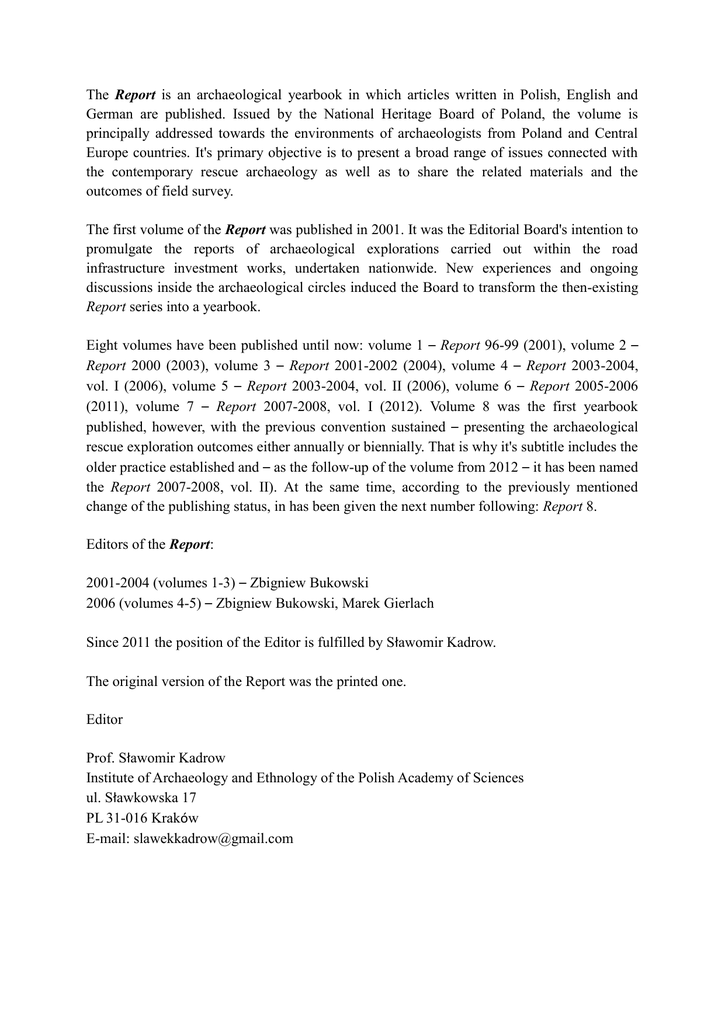 The Report is an archaeological yearbook in which articles written in Polish, English and German are published. Issued by the National Heritage Board of Poland, the volume is principally addressed towards the environments of archaeologists from Poland and Central Europe countries. It's primary objective is to present a broad range of issues connected with the contemporary rescue archaeology as well as to share the related materials and the outcomes of field survey.

The first volume of the Report was published in 2001. It was the Editorial Board's intention to promulgate the reports of archaeological explorations carried out within the road infrastructure investment works, undertaken nationwide. New experiences and ongoing discussions inside the archaeological circles induced the Board to transform the then-existing Report series into a yearbook.

Eight volumes have been published until now: volume 1 – Report 96-99 (2001), volume 2 – Report 2000 (2003), volume 3 – Report 2001-2002 (2004), volume 4 – Report 2003-2004, vol. I (2006), volume 5 – Report 2003-2004, vol. II (2006), volume 6 – Report 2005-2006 (2011), volume 7 – Report 2007-2008, vol. I (2012). Volume 8 was the first yearbook published, however, with the previous convention sustained – presenting the archaeological rescue exploration outcomes either annually or biennially. That is why it's subtitle includes the older practice established and – as the follow-up of the volume from 2012 – it has been named the Report 2007-2008, vol. II). At the same time, according to the previously mentioned change of the publishing status, in has been given the next number following: Report 8.

Editors of the Report:

2001-2004 (volumes 1-3) – Zbigniew Bukowski
2006 (volumes 4-5) – Zbigniew Bukowski, Marek Gierlach

Since 2011 the position of the Editor is fulfilled by Sławomir Kadrow.

The original version of the Report was the printed one.

Editor

Prof. Sławomir Kadrow
Institute of Archaeology and Ethnology of the Polish Academy of Sciences
ul. Sławkowska 17
PL 31-016 Kraków
E-mail: slawekkadrow@gmail.com